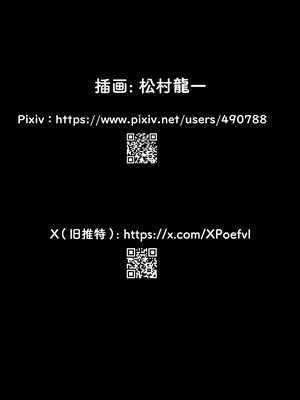 插画: 松村龍一

Pixiv：https://www.pixiv.net/users/490788

X（旧推特）: https://x.com/XPoefvl